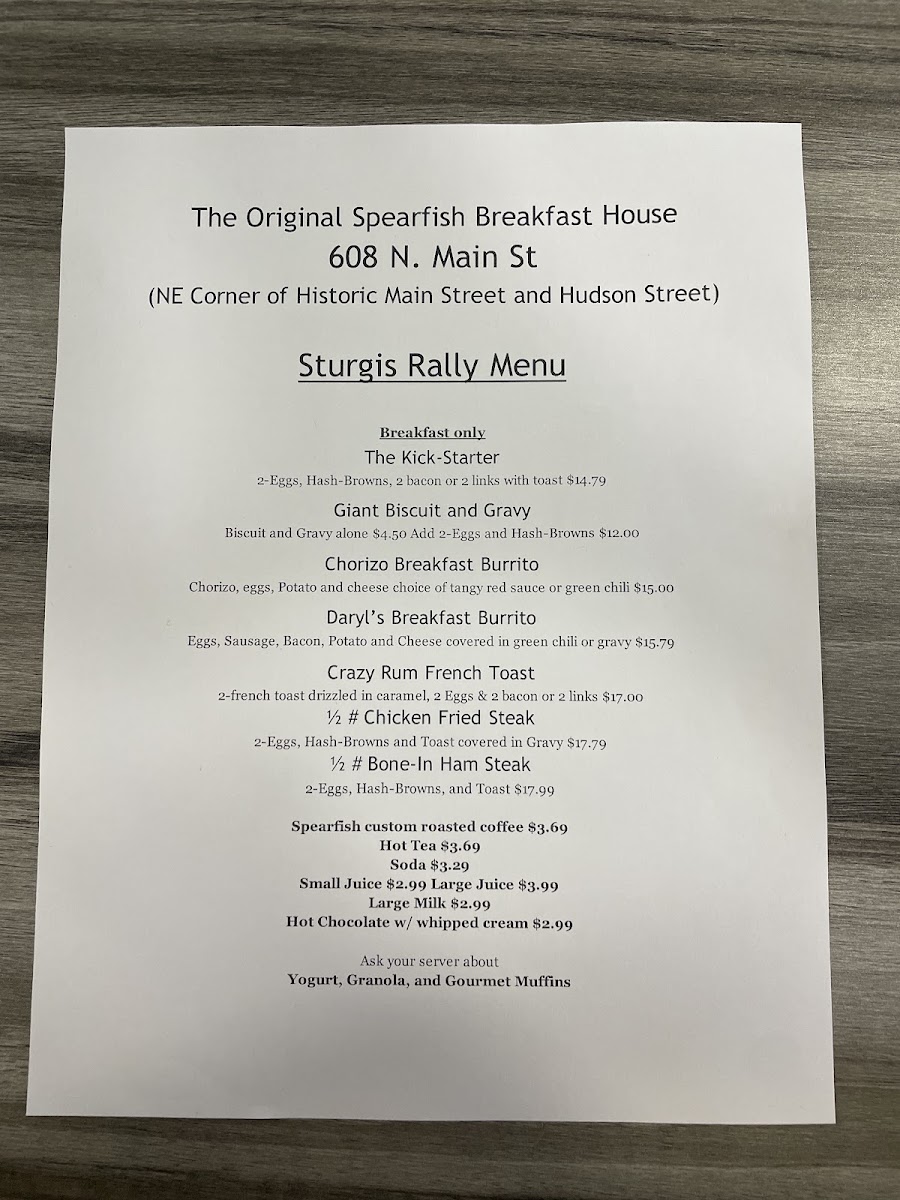 The Original Spearfish Breakfast House
608 N. Main St
(NE Corner of Historic Main Street and Hudson Street)

Sturgis Rally Menu

Breakfast only

The Kick-Starter
2-Eggs, Hash-Browns, 2 bacon or 2 links with toast $14.79

Giant Biscuit and Gravy
Biscuit and Gravy alone $4.50 Add 2-Eggs and Hash-Browns $12.00

Chorizo Breakfast Burrito
Chorizo, eggs, Potato and cheese choice of tangy red sauce or green chili $15.00

Daryl's Breakfast Burrito
Eggs, Sausage, Bacon, Potato and Cheese covered in green chili or gravy $15.79

Crazy Rum French Toast
2-french toast drizzled in caramel, 2 Eggs & 2 bacon or 2 links $17.00

½ # Chicken Fried Steak
2-Eggs, Hash-Browns and Toast covered in Gravy $17.79

½ # Bone-In Ham Steak
2-Eggs, Hash-Browns, and Toast $17.99

Spearfish custom roasted coffee $3.69
Hot Tea $3.69
Soda $3.29
Small Juice $2.99 Large Juice $3.99
Large Milk $2.99
Hot Chocolate w/ whipped cream $2.99

Ask your server about
Yogurt, Granola, and Gourmet Muffins